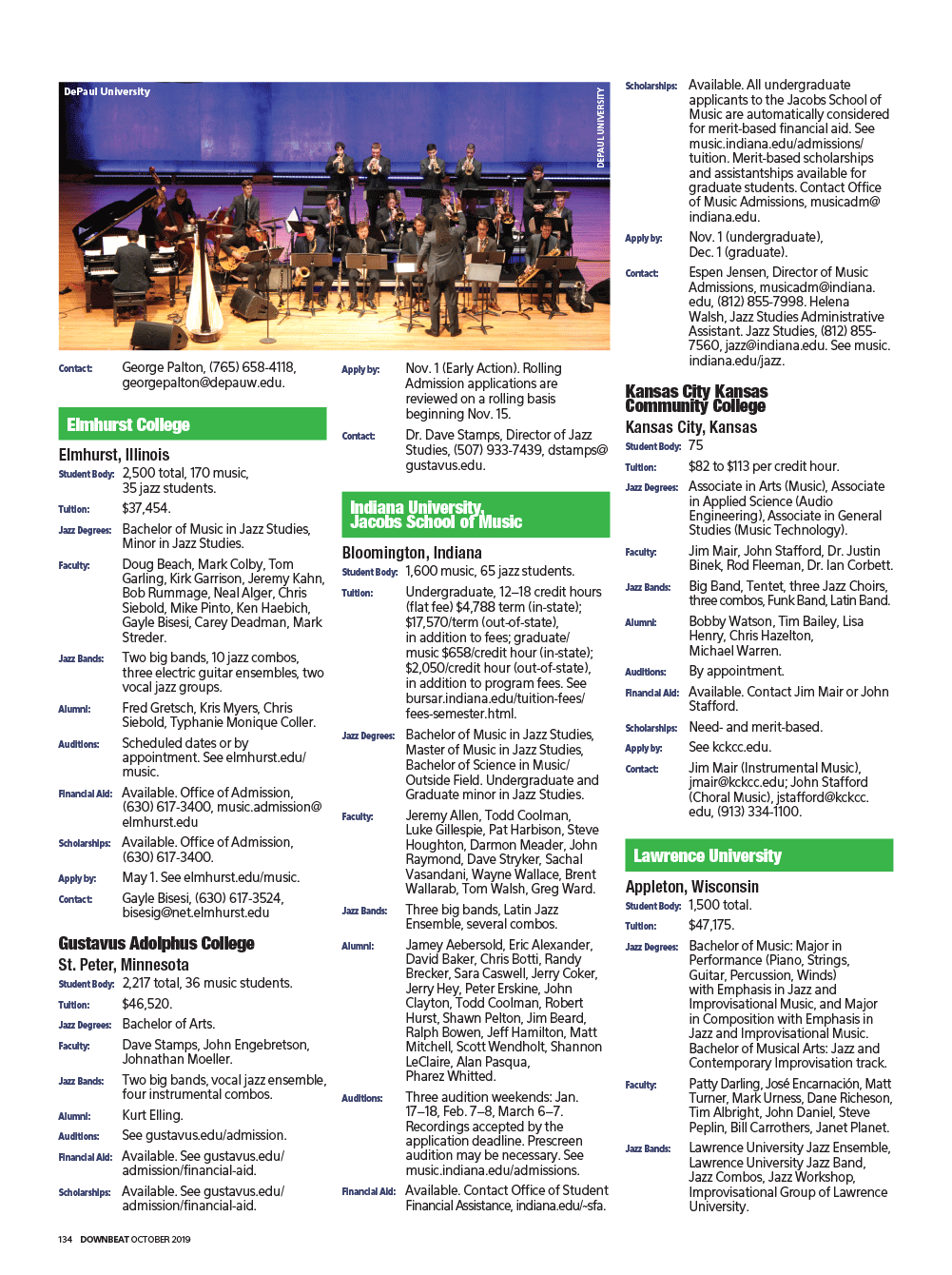 DePaul University

DEPAUL UNIVERSITY

Contact: George Palton, (765) 658-4118, georgepalton@depauw.edu.

Elmhurst College

Elmhurst, Illinois

Student Body: 2,500 total, 170 music, 35 jazz students.

Tuition: $37,454.

Jazz Degrees: Bachelor of Music in Jazz Studies, Minor in Jazz Studies.

Faculty: Doug Beach, Mark Colby, Tom Garling, Kirk Garrison, Jeremy Kahn, Bob Rummage, Neal Alger, Chris Siebold, Mike Pinto, Ken Haebich, Gayle Bisesi, Carey Deadman, Mark Streder.

Jazz Bands: Two big bands, 10 jazz combos, three electric guitar ensembles, two vocal jazz groups.

Alumni: Fred Gretsch, Kris Myers, Chris Siebold, Typhanie Monique Coller.

Auditions: Scheduled dates or by appointment. See elmhurst.edu/music.

Financial Aid: Available. Office of Admission, (630) 617-3400, music.admission@elmhurst.edu

Scholarships: Available. Office of Admission, (630) 617-3400.

Apply by: May 1. See elmhurst.edu/music.

Contact: Gayle Bisesi, (630) 617-3524, bisesig@net.elmhurst.edu

Gustavus Adolphus College

St. Peter, Minnesota

Student Body: 2,217 total, 36 music students.

Tuition: $46,520.

Jazz Degrees: Bachelor of Arts.

Faculty: Dave Stamps, John Engebretson, Johnathan Moeller.

Jazz Bands: Two big bands, vocal jazz ensemble, four instrumental combos.

Alumni: Kurt Elling.

Auditions: See gustavus.edu/admission.

Financial Aid: Available. See gustavus.edu/admission/financial-aid.

Scholarships: Available. See gustavus.edu/admission/financial-aid.

Apply by: Nov. 1 (Early Action). Rolling Admission applications are reviewed on a rolling basis beginning Nov. 15.

Contact: Dr. Dave Stamps, Director of Jazz Studies, (507) 933-7439, dstamps@gustavus.edu.

Indiana University, Jacobs School of Music

Bloomington, Indiana

Student Body: 1,600 music, 65 jazz students.

Tuition: Undergraduate, 12–18 credit hours (flat fee) $4,788 term (in-state); $17,570/term (out-of-state), in addition to fees; graduate/music $658/credit hour (in-state); $2,050/credit hour (out-of-state), in addition to program fees. See bursar.indiana.edu/tuition-fees/fees-semester.html.

Jazz Degrees: Bachelor of Music in Jazz Studies, Master of Music in Jazz Studies, Bachelor of Science in Music/Outside Field. Undergraduate and Graduate minor in Jazz Studies.

Faculty: Jeremy Allen, Todd Coolman, Luke Gillespie, Pat Harbison, Steve Houghton, Darmon Meader, John Raymond, Dave Stryker, Sachal Vasandani, Wayne Wallace, Brent Wallarab, Tom Walsh, Greg Ward.

Jazz Bands: Three big bands, Latin Jazz Ensemble, several combos.

Alumni: Jamey Aebersold, Eric Alexander, David Baker, Chris Botti, Randy Brecker, Sara Caswell, Jerry Coker, Jerry Hey, Peter Erskine, John Clayton, Todd Coolman, Robert Hurst, Shawn Pelton, Jim Beard, Ralph Bowen, Jeff Hamilton, Matt Mitchell, Scott Wendholt, Shannon LeClaire, Alan Pasqua, Pharez Whitted.

Auditions: Three audition weekends: Jan. 17–18, Feb. 7–8, March 6–7. Recordings accepted by the application deadline. Prescreen audition may be necessary. See music.indiana.edu/admissions.

Financial Aid: Available. Contact Office of Student Financial Assistance, indiana.edu/~sfa.

Scholarships: Available. All undergraduate applicants to the Jacobs School of Music are automatically considered for merit-based financial aid. See music.indiana.edu/admissions/tuition. Merit-based scholarships and assistantships available for graduate students. Contact Office of Music Admissions, musicadm@indiana.edu.

Apply by: Nov. 1 (undergraduate), Dec. 1 (graduate).

Contact: Espen Jensen, Director of Music Admissions, musicadm@indiana.edu, (812) 855-7998. Helena Walsh, Jazz Studies Administrative Assistant. Jazz Studies, (812) 855-7560, jazz@indiana.edu. See music.indiana.edu/jazz.

Kansas City Kansas Community College

Kansas City, Kansas

Student Body: 75

Tuition: $82 to $113 per credit hour.

Jazz Degrees: Associate in Arts (Music), Associate in Applied Science (Audio Engineering), Associate in General Studies (Music Technology).

Faculty: Jim Mair, John Stafford, Dr. Justin Binek, Rod Fleeman, Dr. Ian Corbett.

Jazz Bands: Big Band, Tentet, three Jazz Choirs, three combos, Funk Band, Latin Band.

Alumni: Bobby Watson, Tim Bailey, Lisa Henry, Chris Hazelton, Michael Warren.

Auditions: By appointment.

Financial Aid: Available. Contact Jim Mair or John Stafford.

Scholarships: Need- and merit-based.

Apply by: See kckcc.edu.

Contact: Jim Mair (Instrumental Music), jmair@kckcc.edu; John Stafford (Choral Music), jstafford@kckcc.edu, (913) 334-1100.

Lawrence University

Appleton, Wisconsin

Student Body: 1,500 total.

Tuition: $47,175.

Jazz Degrees: Bachelor of Music: Major in Performance (Piano, Strings, Guitar, Percussion, Winds) with Emphasis in Jazz and Improvisational Music, and Major in Composition with Emphasis in Jazz and Improvisational Music. Bachelor of Musical Arts: Jazz and Contemporary Improvisation track.

Faculty: Patty Darling, José Encarnación, Matt Turner, Mark Urness, Dane Richeson, Tim Albright, John Daniel, Steve Peplin, Bill Carrothers, Janet Planet.

Jazz Bands: Lawrence University Jazz Ensemble, Lawrence University Jazz Band, Jazz Combos, Jazz Workshop, Improvisational Group of Lawrence University.

134 DOWNBEAT OCTOBER 2019